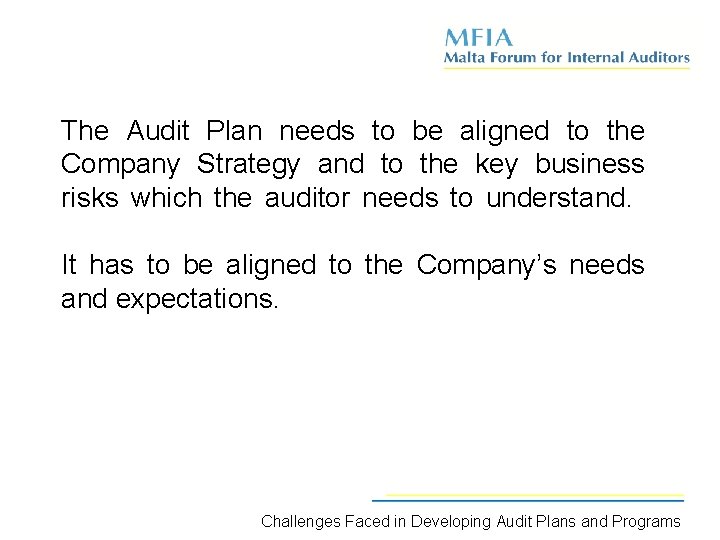 MFIA
Malta Forum for Internal Auditors

The Audit Plan needs to be aligned to the Company Strategy and to the key business risks which the auditor needs to understand.

It has to be aligned to the Company's needs and expectations.

Challenges Faced in Developing Audit Plans and Programs